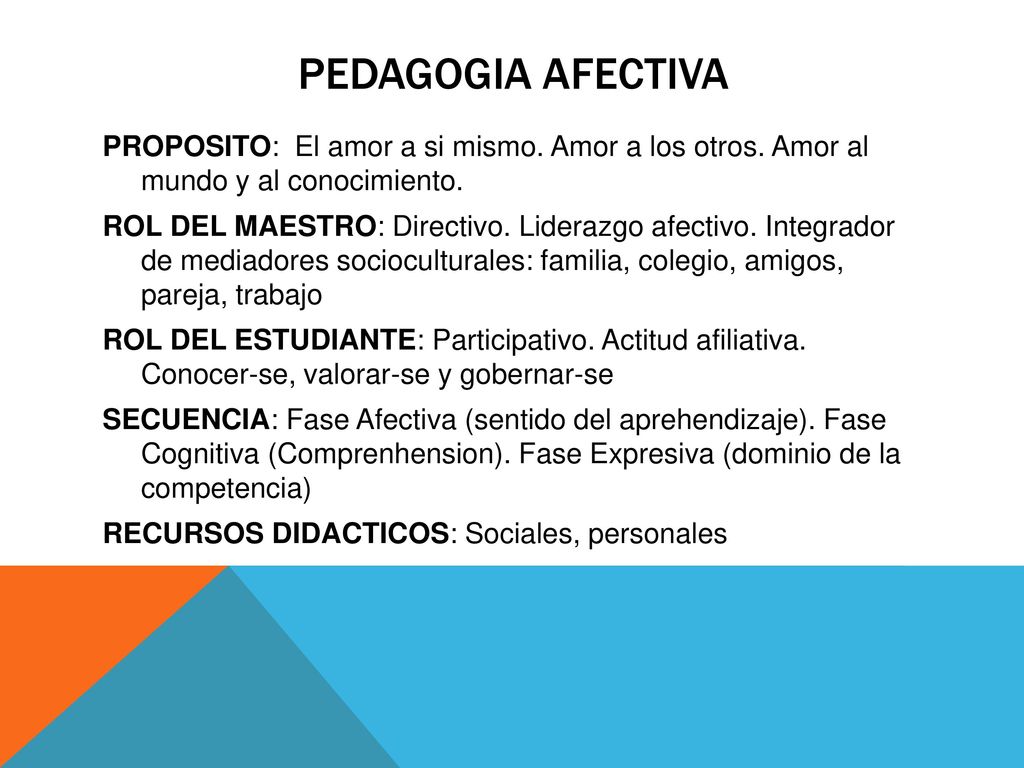 PEDAGOGIA AFECTIVA

PROPOSITO: El amor a si mismo. Amor a los otros. Amor al mundo y al conocimiento.

ROL DEL MAESTRO: Directivo. Liderazgo afectivo. Integrador de mediadores socioculturales: familia, colegio, amigos, pareja, trabajo

ROL DEL ESTUDIANTE: Participativo. Actitud afiliativa. Conocer-se, valorar-se y gobernar-se

SECUENCIA: Fase Afectiva (sentido del aprehendizaje). Fase Cognitiva (Comprenhension). Fase Expresiva (dominio de la competencia)

RECURSOS DIDACTICOS: Sociales, personales